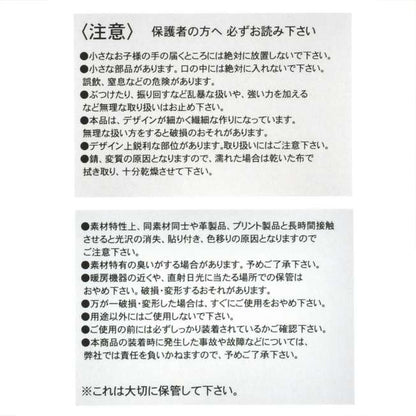 〈注意〉 保護者の方へ 必ずお読み下さい

●小さなお子様の手の届くところには絶対に放置しないで下さい。
●小さな部品があります。口の中には絶対に入れないで下さい。誤飲、窒息などの危険があります。
●ぶつけたり、振り回すなど乱暴な扱いや、強い力を加えるなど無理な取り扱いはお止め下さい。
●本品は、デザインが細かく繊細な作りになっています。無理な扱い方をすると破損のおそれがあります。
●デザイン上鋭利な部位があります。取り扱いにはご注意下さい。
●錆、変質の原因となりますので、濡れた場合は乾いた布で拭き取り、十分乾燥させて下さい。

●素材特性上、同素材同士や革製品、プリント製品と長時間接触させると光沢の消失、貼り付き、色移りの原因となりますのでご注意下さい。
●素材特有の臭いがする場合があります。予めご了承下さい。
●暖房機器の近くや、直射日光に当たる場所での保管はおやめ下さい。破損・変形するおそれがあります。
●万が一破損・変形した場合は、すぐにご使用をおやめ下さい。
●用途以外にはご使用しないで下さい。
●ご使用の前には必ずしっかり装着されているかご確認下さい。
●本商品の装着時に発生した事故や故障などについては、弊社では責任を負いかねますので、予めご了承下さい。

※これは大切に保管して下さい。